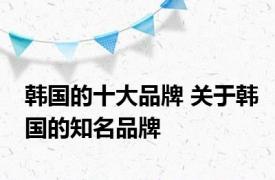 韩国的十大品牌 关于韩国的知名品牌